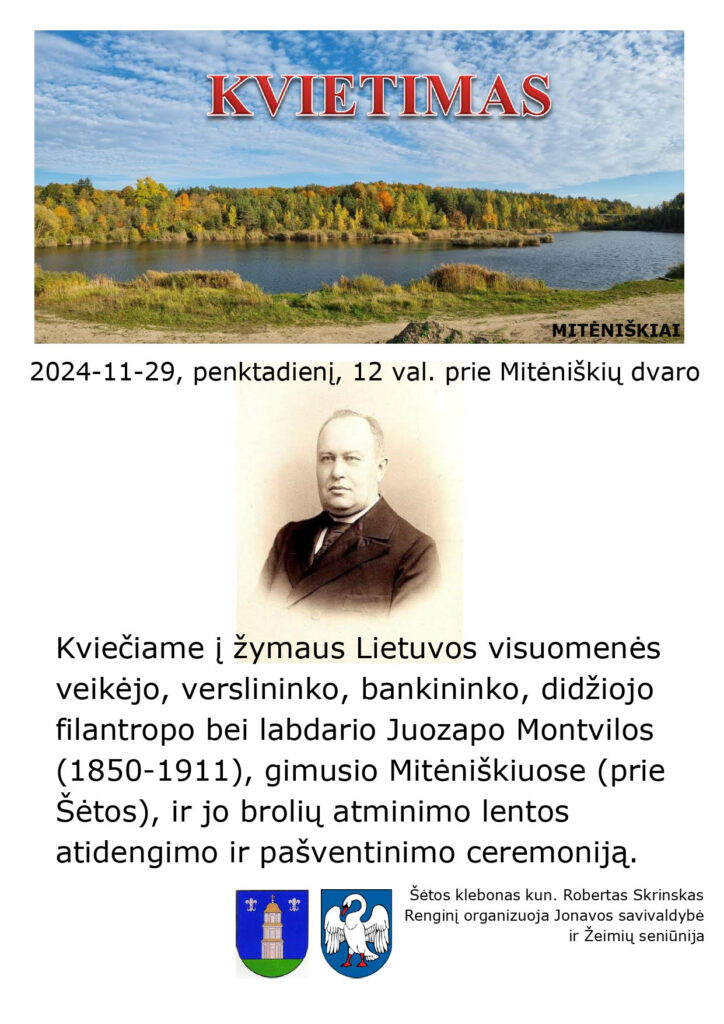 KVIETIMAS

MITĖNIŠKIAI

2024-11-29, penktadienį, 12 val. prie Mitėniškių dvaro

Kviečiame į žymaus Lietuvos visuomenės veikėjo, verslininko, bankininko, didžiojo filantropo bei labdario Juozapo Montvilos (1850-1911), gimusio Mitėniškiuose (prie Šėtos), ir jo brolių atminimo lentos atidengimo ir pašventinimo ceremoniją.

Šėtos klebonas kun. Robertas Skrinskas
Renginį organizuoja Jonavos savivaldybė ir Žeimių seniūnija